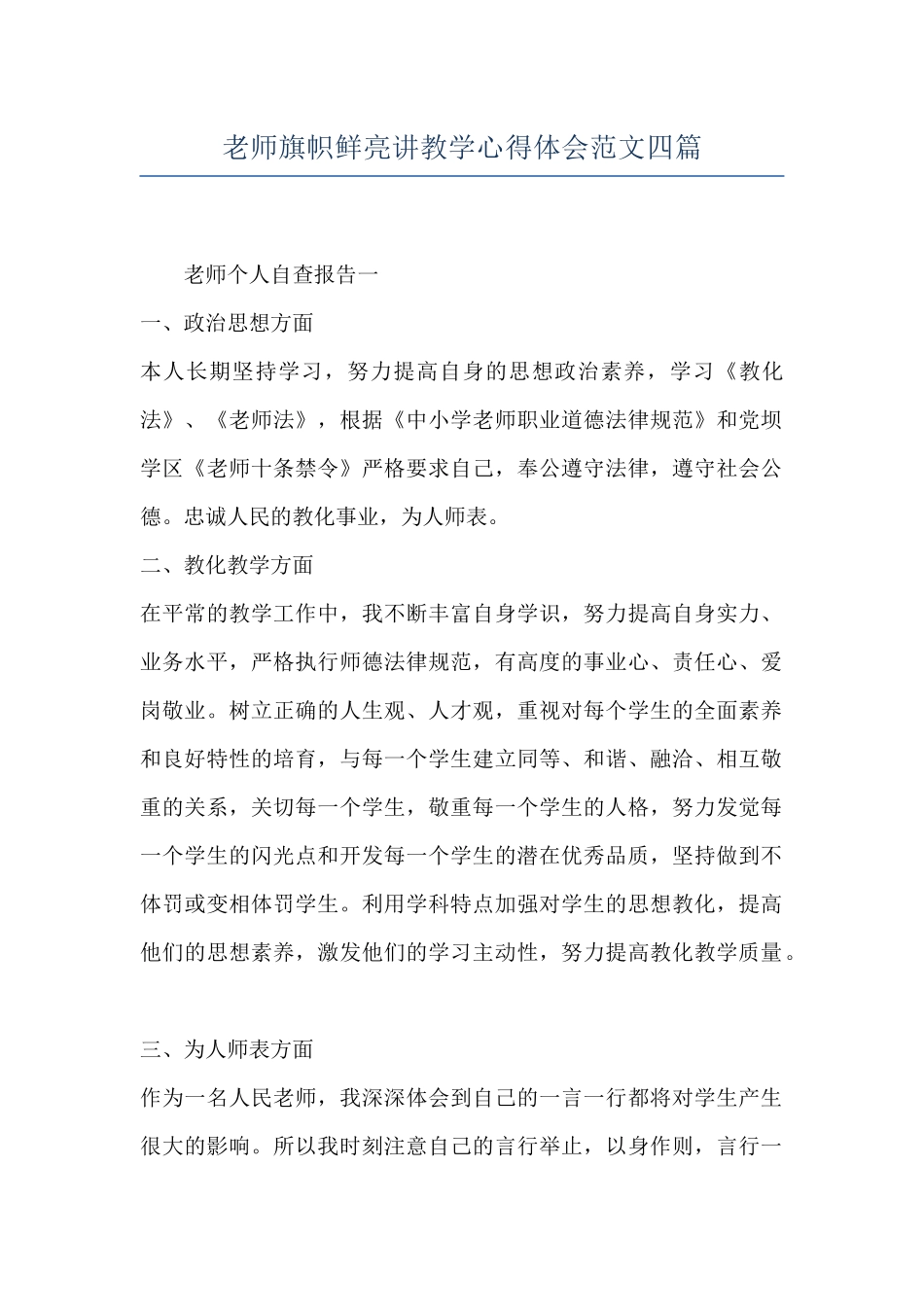 老师旗帜鲜亮讲教学心得体会范文四篇

老师个人自查报告一

一、政治思想方面

本人长期坚持学习，努力提高自身的思想政治素养，学习《教化法》、《老师法》，根据《中小学老师职业道德法律规范》和党坝学区《老师十条禁令》严格要求自己，奉公遵守法律，遵守社会公德。忠诚人民的教化事业，为人师表。

二、教化教学方面

在平常的教学工作中，我不断丰富自身学识，努力提高自身实力、业务水平，严格执行师德法律规范，有高度的事业心、责任心、爱岗敬业。树立正确的人生观、人才观，重视对每个学生的全面素养和良好特性的培育，与每一个学生建立同等、和谐、融洽、相互敬重的关系，关切每一个学生，敬重每一个学生的人格，努力发觉每一个学生的闪光点和开发每一个学生的潜在优秀品质，坚持做到不体罚或变相体罚学生。利用学科特点加强对学生的思想教化，提高他们的思想素养，激发他们的学习主动性，努力提高教化教学质量。

三、为人师表方面

作为一名人民老师，我深深体会到自己的一言一行都将对学生产生很大的影响。所以我时刻注意自己的言行举止，以身作则，言行一